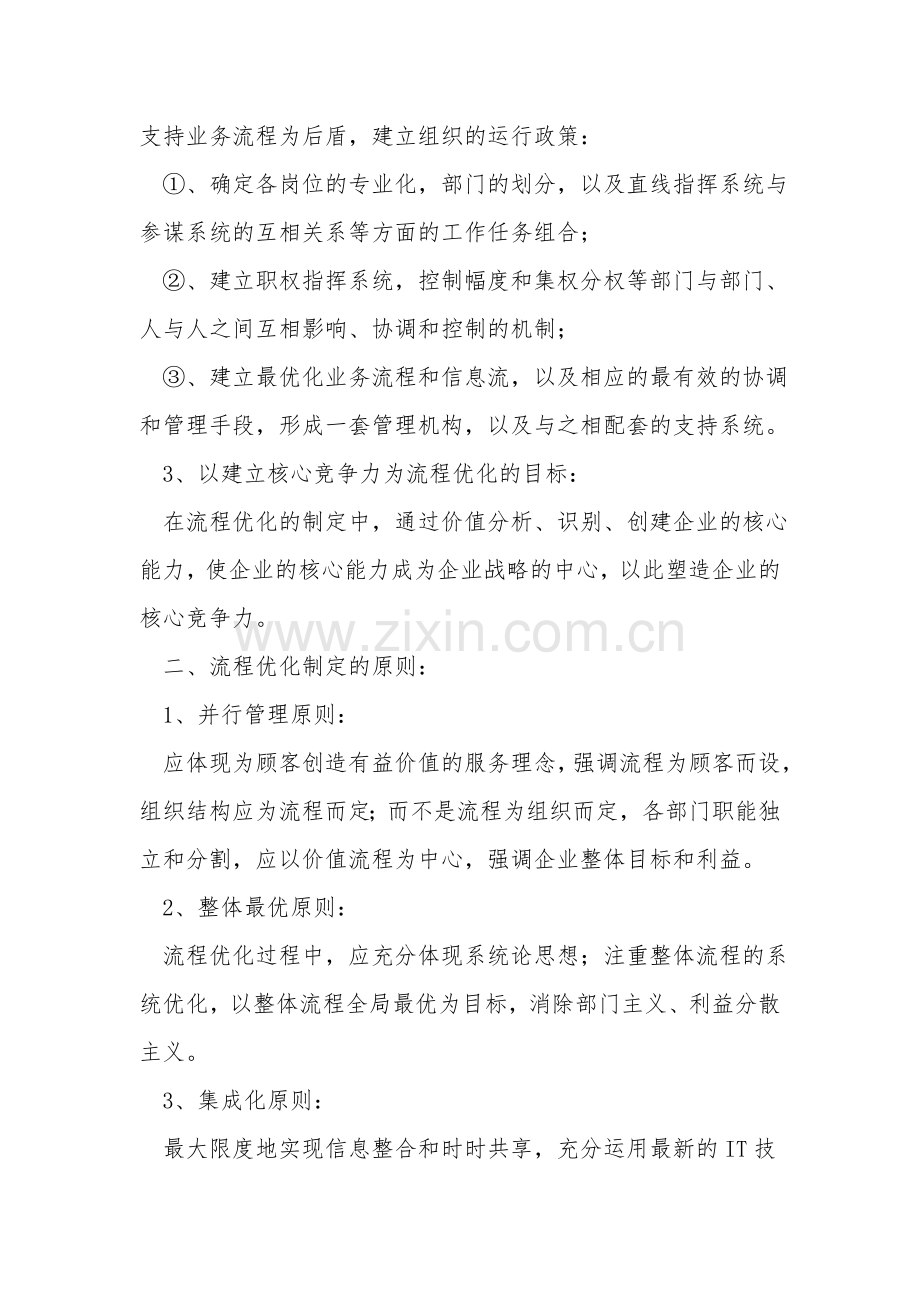 支持业务流程为后盾，建立组织的运行政策：

①、确定各岗位的专业化，部门的划分，以及直线指挥系统与参谋系统的互相关系等方面的工作任务组合；

②、建立职权指挥系统，控制幅度和集权分权等部门与部门、人与人之间互相影响、协调和控制的机制；

③、建立最优化业务流程和信息流，以及相应的最有效的协调和管理手段，形成一套管理机构，以及与之相配套的支持系统。

3、以建立核心竞争力为流程优化的目标：

在流程优化的制定中，通过价值分析、识别、创建企业的核心能力，使企业的核心能力成为企业战略的中心，以此塑造企业的核心竞争力。

二、流程优化制定的原则：

1、并行管理原则：

应体现为顾客创造有益价值的服务理念，强调流程为顾客而设，组织结构应为流程而定；而不是流程为组织而定，各部门职能独立和分割，应以价值流程为中心，强调企业整体目标和利益。

2、整体最优原则：

流程优化过程中，应充分体现系统论思想；注重整体流程的系统优化，以整体流程全局最优为目标，消除部门主义、利益分散主义。

3、集成化原则：

最大限度地实现信息整合和时时共享，充分运用最新的IT技

www.zixin.com.cn